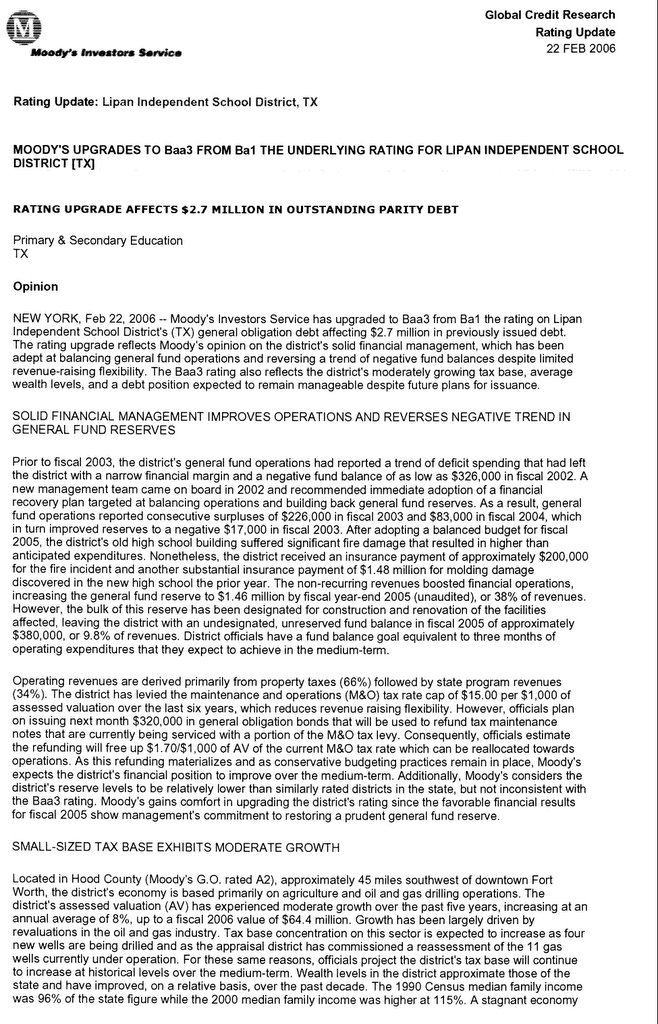 Moody's Investors Service

Global Credit Research
Rating Update
22 FEB 2006

Rating Update: Lipan Independent School District, TX

MOODY'S UPGRADES TO Baa3 FROM Ba1 THE UNDERLYING RATING FOR LIPAN INDEPENDENT SCHOOL DISTRICT [TX]

RATING UPGRADE AFFECTS $2.7 MILLION IN OUTSTANDING PARITY DEBT

Primary & Secondary Education
TX

Opinion

NEW YORK, Feb 22, 2006 -- Moody's Investors Service has upgraded to Baa3 from Ba1 the rating on Lipan Independent School District's (TX) general obligation debt affecting $2.7 million in previously issued debt. The rating upgrade reflects Moody's opinion on the district's solid financial management, which has been adept at balancing general fund operations and reversing a trend of negative fund balances despite limited revenue-raising flexibility. The Baa3 rating also reflects the district's moderately growing tax base, average wealth levels, and a debt position expected to remain manageable despite future plans for issuance.

SOLID FINANCIAL MANAGEMENT IMPROVES OPERATIONS AND REVERSES NEGATIVE TREND IN GENERAL FUND RESERVES

Prior to fiscal 2003, the district's general fund operations had reported a trend of deficit spending that had left the district with a narrow financial margin and a negative fund balance of as low as $326,000 in fiscal 2002. A new management team came on board in 2002 and recommended immediate adoption of a financial recovery plan targeted at balancing operations and building back general fund reserves. As a result, general fund operations reported consecutive surpluses of $226,000 in fiscal 2003 and $83,000 in fiscal 2004, which in turn improved reserves to a negative $17,000 in fiscal 2003. After adopting a balanced budget for fiscal 2005, the district's old high school building suffered significant fire damage that resulted in higher than anticipated expenditures. Nonetheless, the district received an insurance payment of approximately $200,000 for the fire incident and another substantial insurance payment of $1.48 million for molding damage discovered in the new high school the prior year. The non-recurring revenues boosted financial operations, increasing the general fund reserve to $1.46 million by fiscal year-end 2005 (unaudited), or 38% of revenues. However, the bulk of this reserve has been designated for construction and renovation of the facilities affected, leaving the district with an undesignated, unreserved fund balance in fiscal 2005 of approximately $380,000, or 9.8% of revenues. District officials have a fund balance goal equivalent to three months of operating expenditures that they expect to achieve in the medium-term.

Operating revenues are derived primarily from property taxes (66%) followed by state program revenues (34%). The district has levied the maintenance and operations (M&O) tax rate cap of $15.00 per $1,000 of assessed valuation over the last six years, which reduces revenue raising flexibility. However, officials plan on issuing next month $320,000 in general obligation bonds that will be used to refund tax maintenance notes that are currently being serviced with a portion of the M&O tax levy. Consequently, officials estimate the refunding will free up $1.70/$1,000 of AV of the current M&O tax rate which can be reallocated towards operations. As this refunding materializes and as conservative budgeting practices remain in place, Moody's expects the district's financial position to improve over the medium-term. Additionally, Moody's considers the district's reserve levels to be relatively lower than similarly rated districts in the state, but not inconsistent with the Baa3 rating. Moody's gains comfort in upgrading the district's rating since the favorable financial results for fiscal 2005 show management's commitment to restoring a prudent general fund reserve.

SMALL-SIZED TAX BASE EXHIBITS MODERATE GROWTH

Located in Hood County (Moody's G.O. rated A2), approximately 45 miles southwest of downtown Fort Worth, the district's economy is based primarily on agriculture and oil and gas drilling operations. The district's assessed valuation (AV) has experienced moderate growth over the past five years, increasing at an annual average of 8%, up to a fiscal 2006 value of $64.4 million. Growth has been largely driven by revaluations in the oil and gas industry. Tax base concentration on this sector is expected to increase as four new wells are being drilled and as the appraisal district has commissioned a reassessment of the 11 gas wells currently under operation. For these same reasons, officials project the district's tax base will continue to increase at historical levels over the medium-term. Wealth levels in the district approximate those of the state and have improved, on a relative basis, over the past decade. The 1990 Census median family income was 96% of the state figure while the 2000 median family income was higher at 115%. A stagnant economy